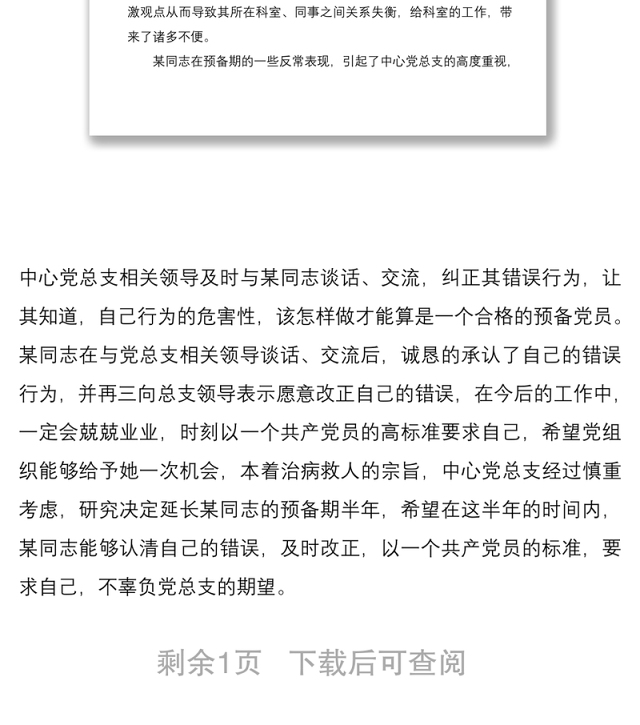 激观点从而导致其所在科室、同事之间关系失衡，给科室的工作，带来了诸多不便。

某同志在预备期的一些反常表现，引起了中心党总支的高度重视，

中心党总支相关领导及时与某同志谈话、交流，纠正其错误行为，让其知道，自己行为的危害性，该怎样做才能算是一个合格的预备党员。某同志在与党总支相关领导谈话、交流后，诚恳的承认了自己的错误行为，并再三向总支领导表示愿意改正自己的错误，在今后的工作中，一定会兢兢业业，时刻以一个共产党员的高标准要求自己，希望党组织能够给予她一次机会，本着治病救人的宗旨，中心党总支经过慎重考虑，研究决定延长某同志的预备期半年，希望在这半年的时间内，某同志能够认清自己的错误，及时改正，以一个共产党员的标准，要求自己，不辜负党总支的期望。

剩余1页　下载后可查阅